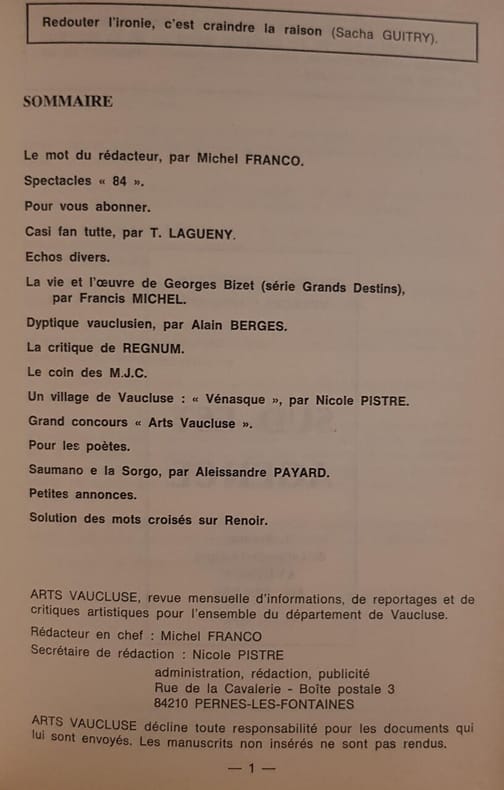 Redouter l'ironie, c'est craindre la raison (Sacha GUITRY).

SOMMAIRE

Le mot du rédacteur, par Michel FRANCO.

Spectacles « 84 ».

Pour vous abonner.

Casi fan tutte, par T. LAGUENY.

Echos divers.

La vie et l'œuvre de Georges Bizet (série Grands Destins), par Francis MICHEL.

Dyptique vauclusien, par Alain BERGES.

La critique de REGNUM.

Le coin des M.J.C.

Un village de Vaucluse : « Vénasque », par Nicole PISTRE.

Grand concours « Arts Vaucluse ».

Pour les poètes.

Saumano e la Sorgo, par Aleissandre PAYARD.

Petites annonces.

Solution des mots croisés sur Renoir.

ARTS VAUCLUSE, revue mensuelle d'informations, de reportages et de critiques artistiques pour l'ensemble du département de Vaucluse.

Rédacteur en chef : Michel FRANCO
Secrétaire de rédaction : Nicole PISTRE
administration, rédaction, publicité
Rue de la Cavalerie - Boîte postale 3
84210 PERNES-LES-FONTAINES

ARTS VAUCLUSE décline toute responsabilité pour les documents qui lui sont envoyés. Les manuscrits non insérés ne sont pas rendus.

— 1 —